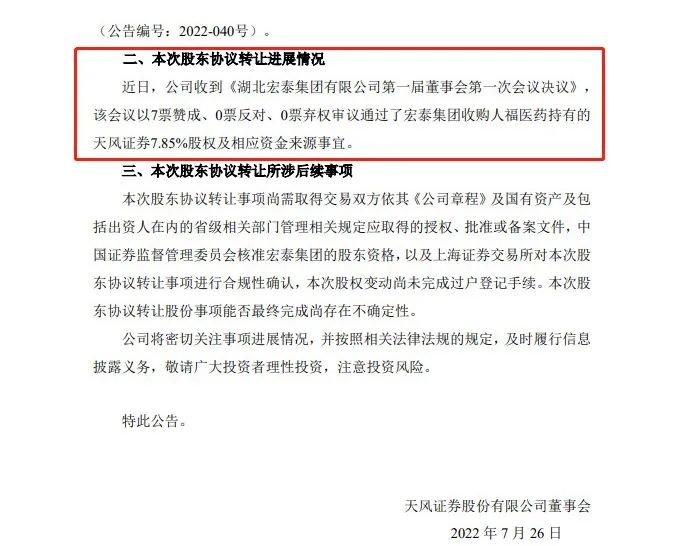 （公告编号：2022-040号）。

二、本次股东协议转让进展情况

近日，公司收到《湖北宏泰集团有限公司第一届董事会第一次会议决议》，该会议以7票赞成、0票反对、0票弃权审议通过了宏泰集团收购人福医药持有的天风证券7.85%股权及相应资金来源事宜。

三、本次股东协议转让所涉后续事项

本次股东协议转让事项尚需取得交易双方依其《公司章程》及国有资产及包括出资人在内的省级相关部门管理相关规定应取得的授权、批准或备案文件，中国证券监督管理委员会核准宏泰集团的股东资格，以及上海证券交易所对本次股东协议转让事项进行合规性确认，本次股权变动尚未完成过户登记手续。本次股东协议转让股份事项能否最终完成尚存在不确定性。

公司将密切关注事项进展情况，并按照相关法律法规的规定，及时履行信息披露义务，敬请广大投资者理性投资，注意投资风险。

特此公告。

天风证券股份有限公司董事会

2022 年 7 月 26 日